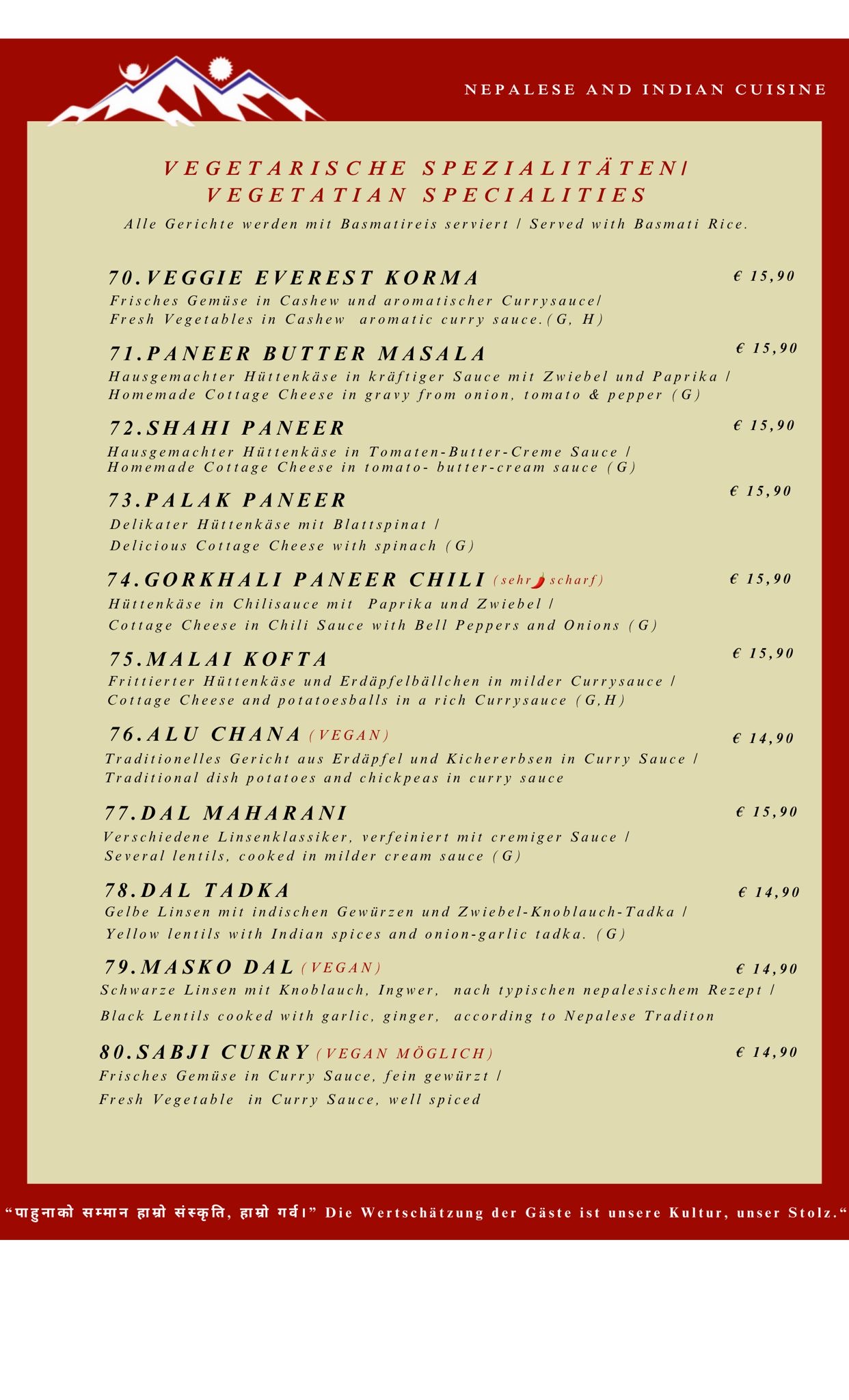 NEPALESE AND INDIAN CUISINE

VEGETARISCHE SPEZIALITÄTEN/ VEGETATIAN SPECIALITIES

Alle Gerichte werden mit Basmatireis serviert / Served with Basmati Rice.

70.VEGGIE EVEREST KORMA € 15,90
Frisches Gemüse in Cashew und aromatischer Currysauce/ Fresh Vegetables in Cashew aromatic curry sauce.(G, H)

71.PANEER BUTTER MASALA € 15,90
Hausgemachter Hüttenkäse in kräftiger Sauce mit Zwiebel und Paprika / Homemade Cottage Cheese in gravy from onion, tomato & pepper (G)

72.SHAHI PANEER € 15,90
Hausgemachter Hüttenkäse in Tomaten-Butter-Creme Sauce / Homemade Cottage Cheese in tomato- butter-cream sauce (G)

73.PALAK PANEER € 15,90
Delikater Hüttenkäse mit Blattspinat / Delicious Cottage Cheese with spinach (G)

74.GORKHALI PANEER CHILI (sehr scharf) € 15,90
Hüttenkäse in Chilisauce mit Paprika und Zwiebel / Cottage Cheese in Chili Sauce with Bell Peppers and Onions (G)

75.MALAI KOFTA € 15,90
Frittierter Hüttenkäse und Erdäpfelbällchen in milder Currysauce / Cottage Cheese and potatoesballs in a rich Currysauce (G,H)

76.ALU CHANA (VEGAN) € 14,90
Traditionelles Gericht aus Erdäpfel und Kichererbsen in Curry Sauce / Traditional dish potatoes and chickpeas in curry sauce

77.DAL MAHARANI € 15,90
Verschiedene Linsenklassiker, verfeiniert mit cremiger Sauce / Several lentils, cooked in milder cream sauce (G)

78.DAL TADKA € 14,90
Gelbe Linsen mit indischen Gewürzen und Zwiebel-Knoblauch-Tadka / Yellow lentils with Indian spices and onion-garlic tadka. (G)

79.MASKO DAL (VEGAN) € 14,90
Schwarze Linsen mit Knoblauch, Ingwer, nach typischen nepalesischem Rezept / Black Lentils cooked with garlic, ginger, according to Nepalese Traditon

80.SABJI CURRY (VEGAN MÖGLICH) € 14,90
Frisches Gemüse in Curry Sauce, fein gewürzt / Fresh Vegetable in Curry Sauce, well spiced

“पाहुनाको सम्मान हाम्रो संस्कृति, हाम्रो गर्व।” Die Wertschätzung der Gäste ist unsere Kultur, unser Stolz.“